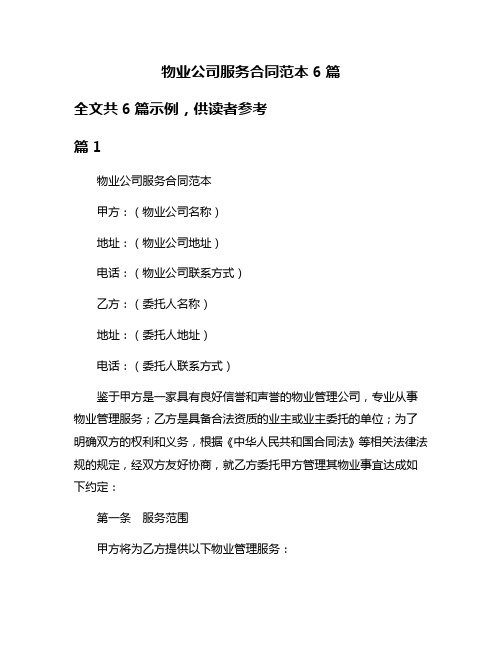 物业公司服务合同范本 6 篇

全文共 6 篇示例，供读者参考

篇 1

物业公司服务合同范本

甲方：（物业公司名称）

地址：（物业公司地址）

电话：（物业公司联系方式）

乙方：（委托人名称）

地址：（委托人地址）

电话：（委托人联系方式）

鉴于甲方是一家具有良好信誉和声誉的物业管理公司，专业从事物业管理服务；乙方是具备合法资质的业主或业主委托的单位；为了明确双方的权利和义务，根据《中华人民共和国合同法》等相关法律法规的规定，经双方友好协商，就乙方委托甲方管理其物业事宜达成如下约定：

第一条　服务范围

甲方将为乙方提供以下物业管理服务：